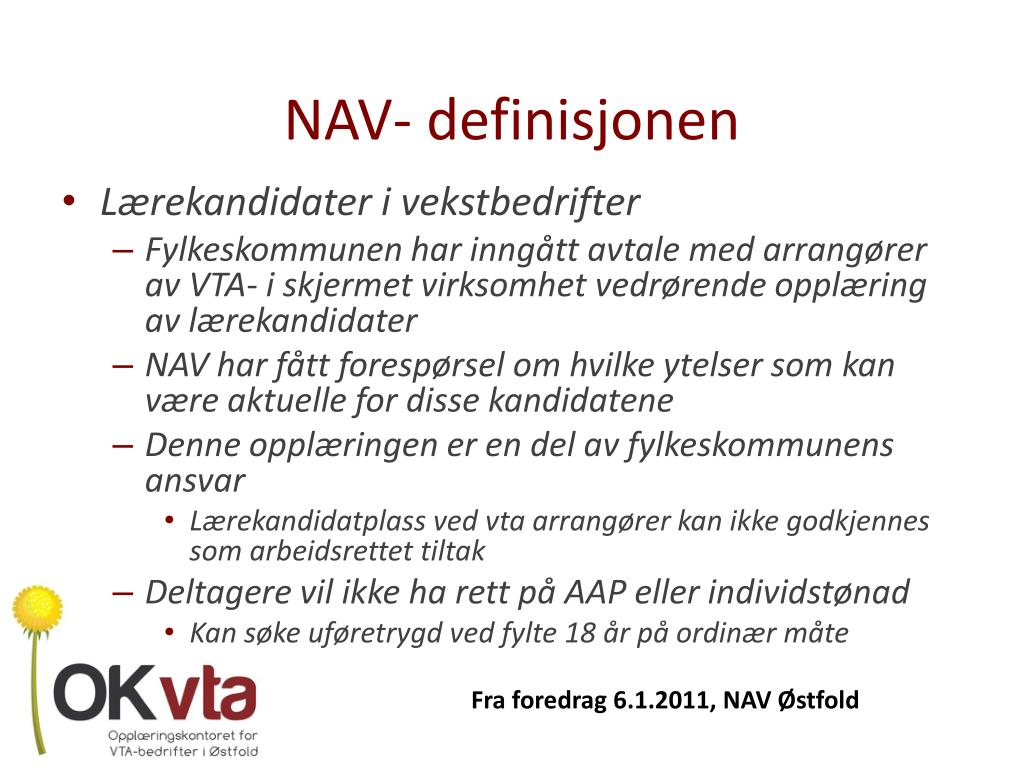 NAV- definisjonen

• Lærekandidater i vekstbedrifter
– Fylkeskommunen har inngått avtale med arrangører av VTA- i skjermet virksomhet vedrørende opplæring av lærekandidater
– NAV har fått forespørsel om hvilke ytelser som kan være aktuelle for disse kandidatene
– Denne opplæringen er en del av fylkeskommunens ansvar
• Lærekandidatplass ved vta arrangører kan ikke godkjennes som arbeidsrettet tiltak
– Deltagere vil ikke ha rett på AAP eller individstønad
• Kan søke uføretrygd ved fylte 18 år på ordinær måte

OKvta
Opplæringskontoret for VTA-bedrifter i Østfold

Fra foredrag 6.1.2011, NAV Østfold